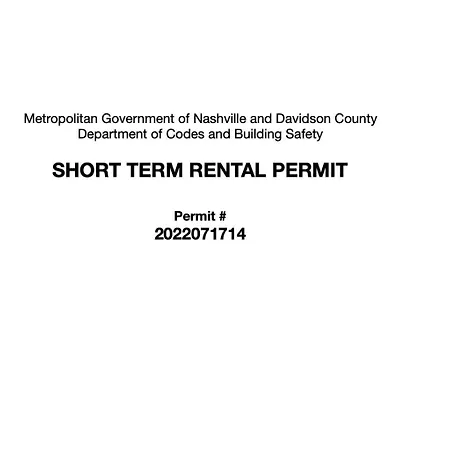 Metropolitan Government of Nashville and Davidson County
Department of Codes and Building Safety

SHORT TERM RENTAL PERMIT

Permit #
2022071714